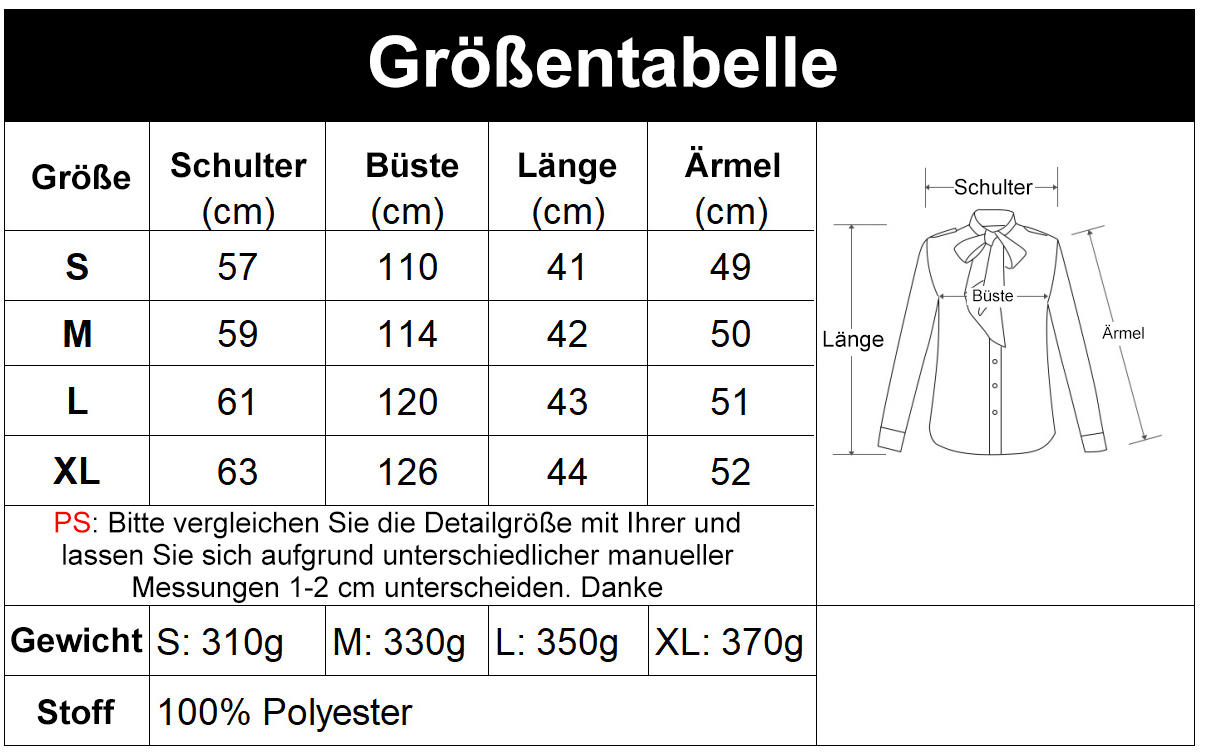 Größentabelle

| Größe | Schulter (cm) | Büste (cm) | Länge (cm) | Ärmel (cm) |
|---|---|---|---|---|
| S | 57 | 110 | 41 | 49 |
| M | 59 | 114 | 42 | 50 |
| L | 61 | 120 | 43 | 51 |
| XL | 63 | 126 | 44 | 52 |

PS: Bitte vergleichen Sie die Detailgröße mit Ihrer und lassen Sie sich aufgrund unterschiedlicher manueller Messungen 1-2 cm unterscheiden. Danke

| Gewicht | S: 310g | M: 330g | L: 350g | XL: 370g |
|---|---|---|---|---|
| Stoff | 100% Polyester | | | |

Schulter
Büste
Länge
Ärmel